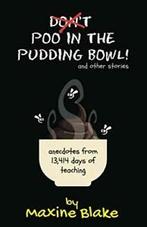 DON'T
POO IN THE
PUDDING BOWL!
and other stories

anecdotes from
13,414 days of
teaching

by
Maxine Blake